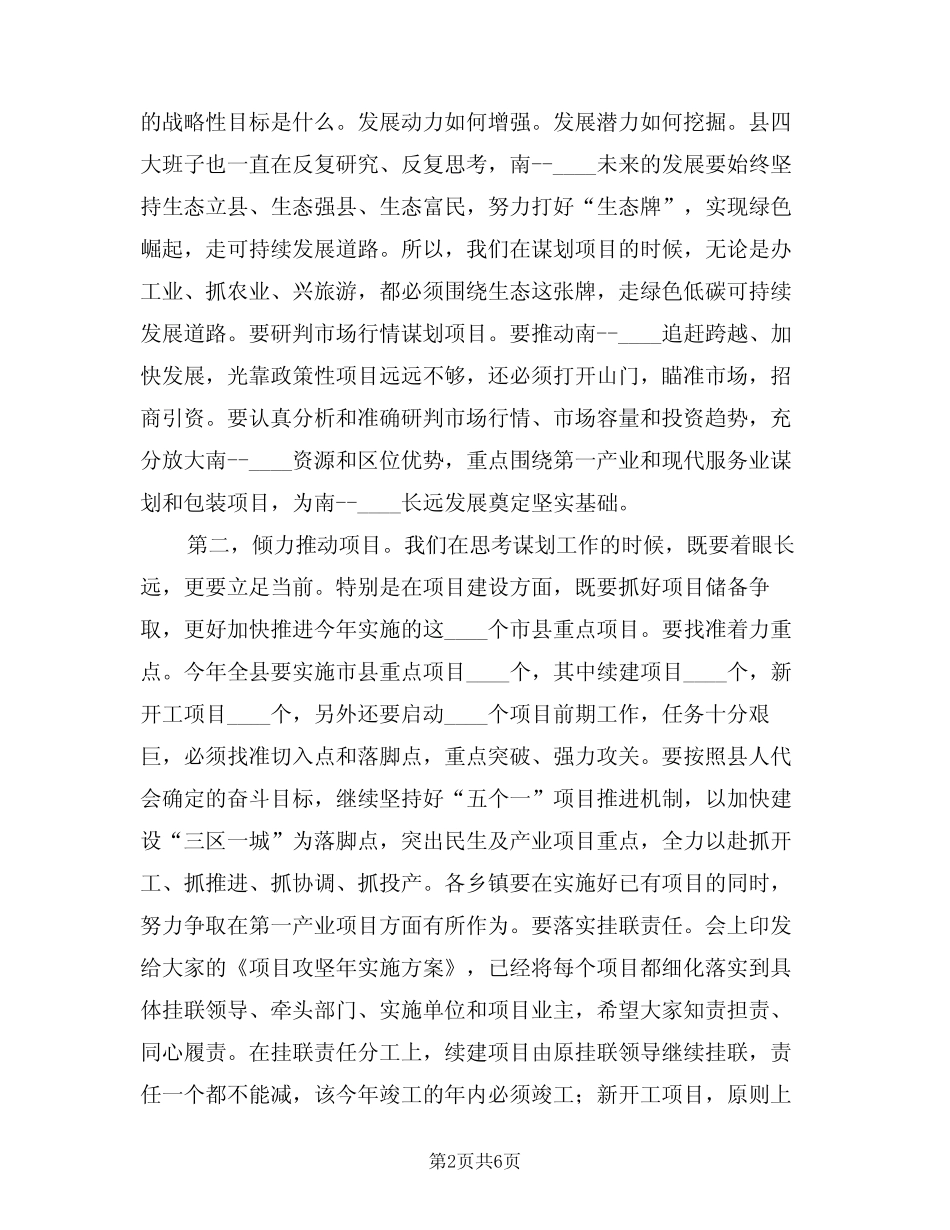 的战略性目标是什么。发展动力如何增强。发展潜力如何挖掘。县四大班子也一直在反复研究、反复思考，南--____未来的发展要始终坚持生态立县、生态强县、生态富民，努力打好“生态牌”，实现绿色崛起，走可持续发展道路。所以，我们在谋划项目的时候，无论是办工业、抓农业、兴旅游，都必须围绕生态这张牌，走绿色低碳可持续发展道路。要研判市场行情谋划项目。要推动南--____追赶跨越、加快发展，光靠政策性项目远远不够，还必须打开山门，瞄准市场，招商引资。要认真分析和准确研判市场行情、市场容量和投资趋势，充分放大南--____资源和区位优势，重点围绕第一产业和现代服务业谋划和包装项目，为南--____长远发展奠定坚实基础。

第二，倾力推动项目。我们在思考谋划工作的时候，既要着眼长远，更要立足当前。特别是在项目建设方面，既要抓好项目储备争取，更好加快推进今年实施的这____个市县重点项目。要找准着力重点。今年全县要实施市县重点项目____个，其中续建项目____个，新开工项目____个，另外还要启动____个项目前期工作，任务十分艰巨，必须找准切入点和落脚点，重点突破、强力攻关。要按照县人代会确定的奋斗目标，继续坚持好“五个一”项目推进机制，以加快建设“三区一城”为落脚点，突出民生及产业项目重点，全力以赴抓开工、抓推进、抓协调、抓投产。各乡镇要在实施好已有项目的同时，努力争取在第一产业项目方面有所作为。要落实挂联责任。会上印发给大家的《项目攻坚年实施方案》，已经将每个项目都细化落实到具体挂联领导、牵头部门、实施单位和项目业主，希望大家知责担责、同心履责。在挂联责任分工上，续建项目由原挂联领导继续挂联，责任一个都不能减，该今年竣工的年内必须竣工；新开工项目，原则上

第2页共6页